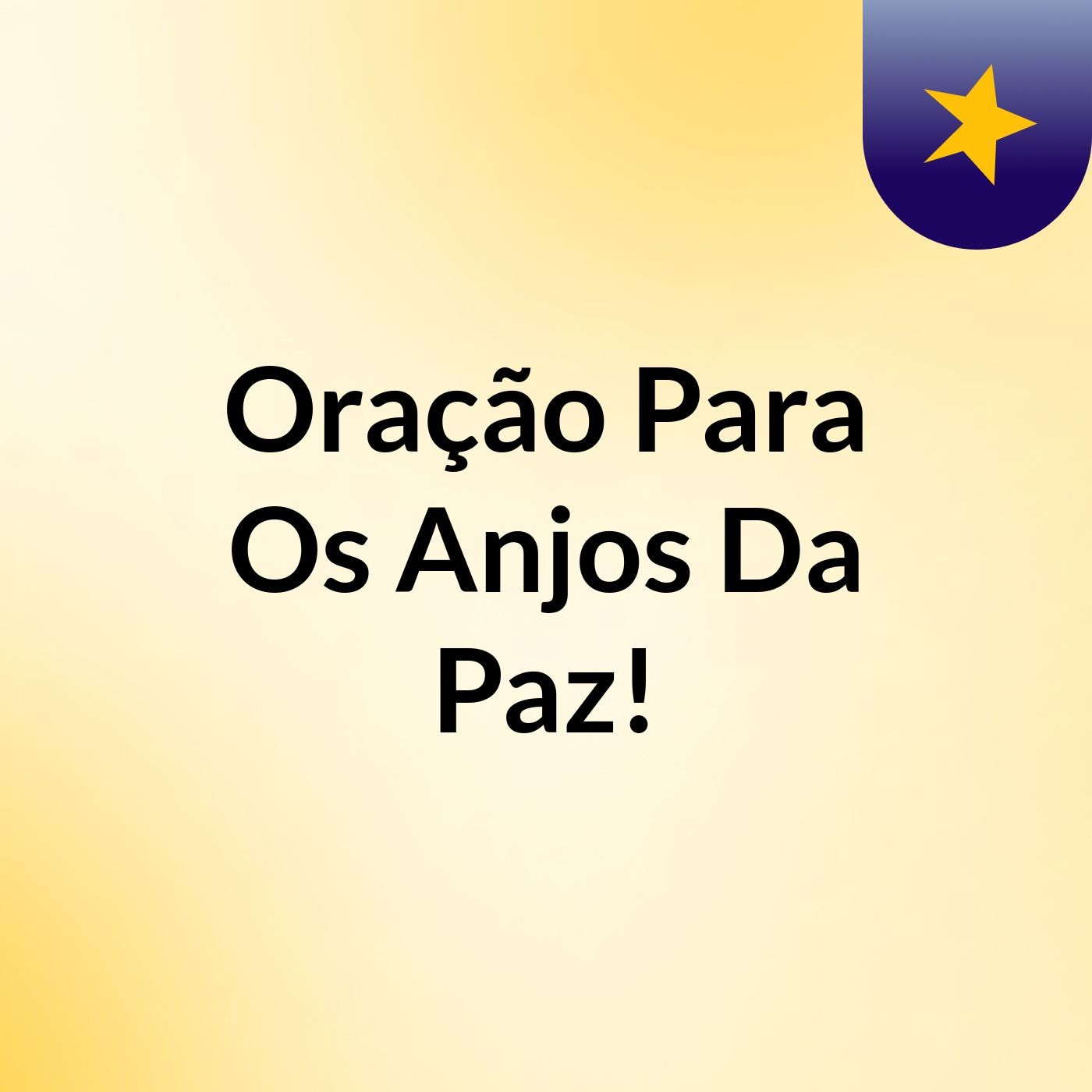 Oração Para Os Anjos Da Paz!